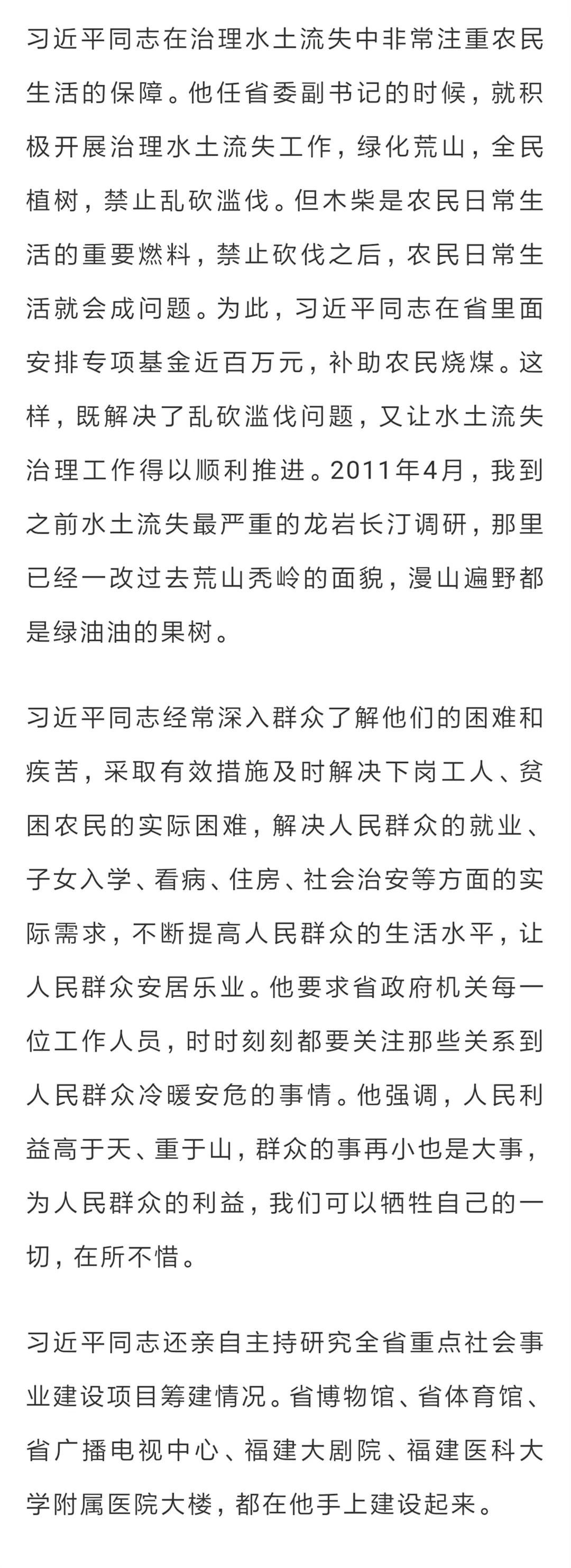 习近平同志在治理水土流失中非常注重农民生活的保障。他任省委副书记的时候，就积极开展治理水土流失工作，绿化荒山，全民植树，禁止乱砍滥伐。但木柴是农民日常生活的重要燃料，禁止砍伐之后，农民日常生活就会成问题。为此，习近平同志在省里面安排专项基金近百万元，补助农民烧煤。这样，既解决了乱砍滥伐问题，又让水土流失治理工作得以顺利推进。2011年4月，我到之前水土流失最严重的龙岩长汀调研，那里已经一改过去荒山秃岭的面貌，漫山遍野都是绿油油的果树。

习近平同志经常深入群众了解他们的困难和疾苦，采取有效措施及时解决下岗工人、贫困农民的实际困难，解决人民群众的就业、子女入学、看病、住房、社会治安等方面的实际需求，不断提高人民群众的生活水平，让人民群众安居乐业。他要求省政府机关每一位工作人员，时时刻刻都要关注那些关系到人民群众冷暖安危的事情。他强调，人民利益高于天、重于山，群众的事再小也是大事，为人民群众的利益，我们可以牺牲自己的一切，在所不惜。

习近平同志还亲自主持研究全省重点社会事业建设项目筹建情况。省博物馆、省体育馆、省广播电视中心、福建大剧院、福建医科大学附属医院大楼，都在他手上建设起来。